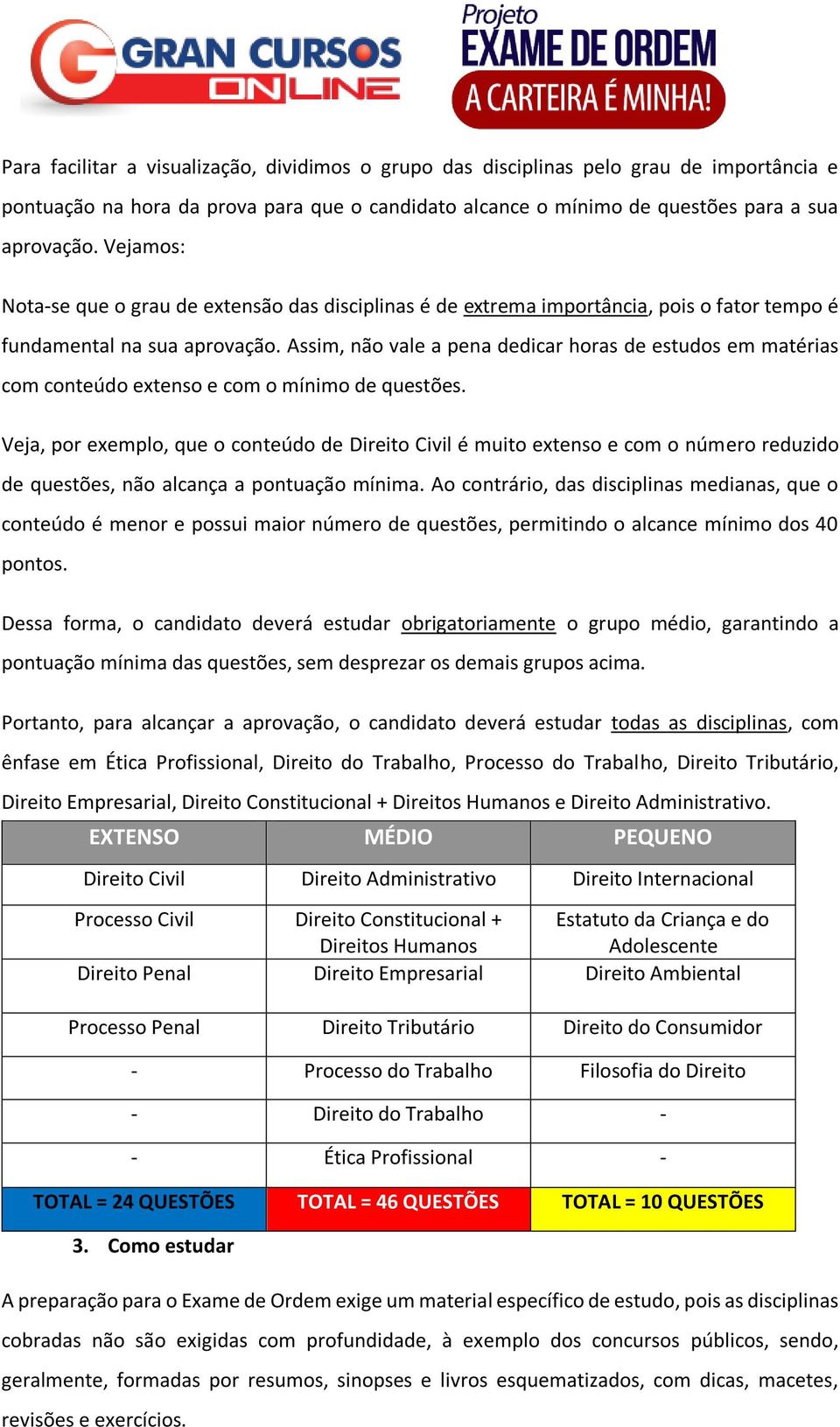 GRAN CURSOS ONLINE

Projeto EXAME DE ORDEM A CARTEIRA É MINHA!

Para facilitar a visualização, dividimos o grupo das disciplinas pelo grau de importância e pontuação na hora da prova para que o candidato alcance o mínimo de questões para a sua aprovação. Vejamos:

Nota-se que o grau de extensão das disciplinas é de extrema importância, pois o fator tempo é fundamental na sua aprovação. Assim, não vale a pena dedicar horas de estudos em matérias com conteúdo extenso e com o mínimo de questões.

Veja, por exemplo, que o conteúdo de Direito Civil é muito extenso e com o número reduzido de questões, não alcança a pontuação mínima. Ao contrário, das disciplinas medianas, que o conteúdo é menor e possui maior número de questões, permitindo o alcance mínimo dos 40 pontos.

Dessa forma, o candidato deverá estudar obrigatoriamente o grupo médio, garantindo a pontuação mínima das questões, sem desprezar os demais grupos acima.

Portanto, para alcançar a aprovação, o candidato deverá estudar todas as disciplinas, com ênfase em Ética Profissional, Direito do Trabalho, Processo do Trabalho, Direito Tributário, Direito Empresarial, Direito Constitucional + Direitos Humanos e Direito Administrativo.

| EXTENSO | MÉDIO | PEQUENO |
|---|---|---|
| Direito Civil | Direito Administrativo | Direito Internacional |
| Processo Civil | Direito Constitucional + Direitos Humanos | Estatuto da Criança e do Adolescente |
| Direito Penal | Direito Empresarial | Direito Ambiental |
| Processo Penal | Direito Tributário | Direito do Consumidor |
| - | Processo do Trabalho | Filosofia do Direito |
| - | Direito do Trabalho | - |
| - | Ética Profissional | - |
| TOTAL = 24 QUESTÕES | TOTAL = 46 QUESTÕES | TOTAL = 10 QUESTÕES |

3. Como estudar

A preparação para o Exame de Ordem exige um material específico de estudo, pois as disciplinas cobradas não são exigidas com profundidade, à exemplo dos concursos públicos, sendo, geralmente, formadas por resumos, sinopses e livros esquematizados, com dicas, macetes, revisões e exercícios.